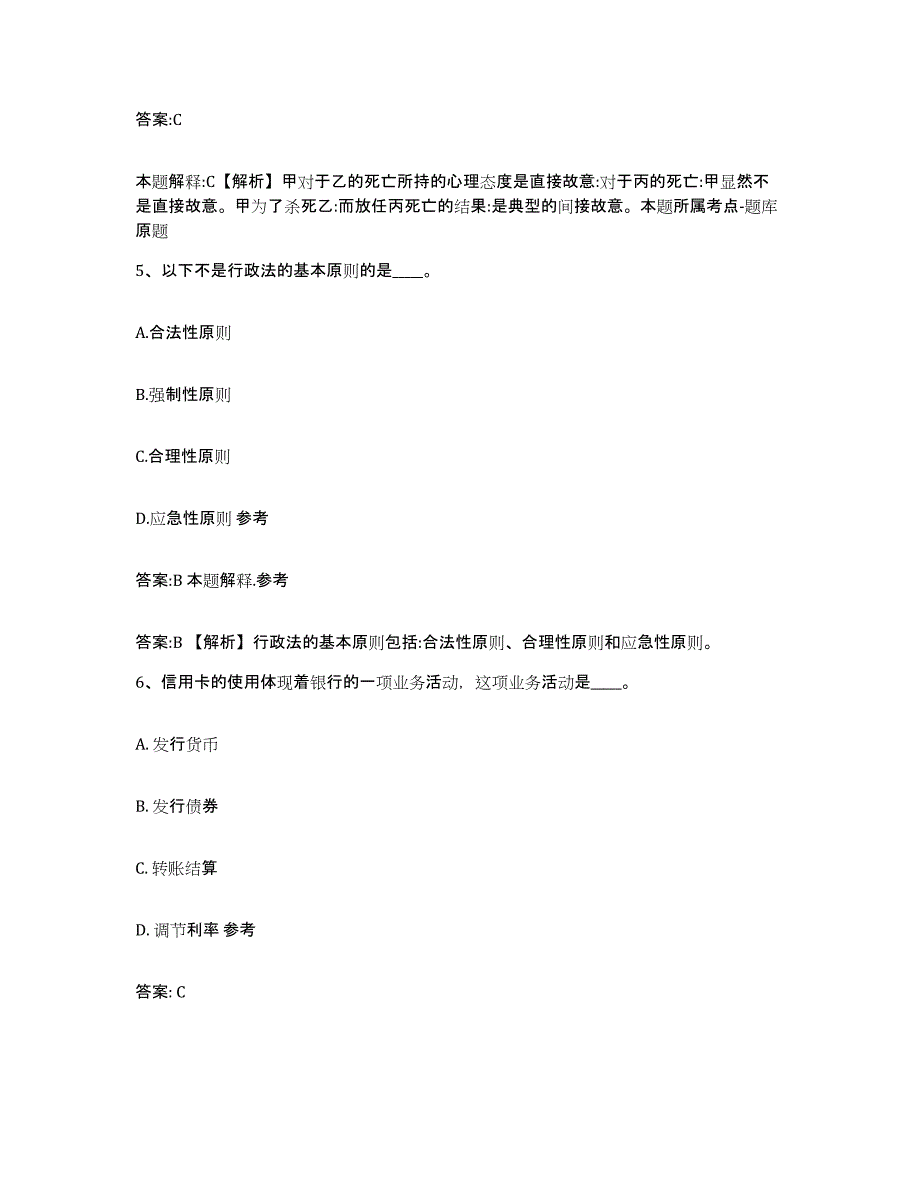 答案:C

本题解释:C【解析】甲对于乙的死亡所持的心理态度是直接故意:对于丙的死亡:甲显然不是直接故意。甲为了杀死乙:而放任丙死亡的结果:是典型的间接故意。本题所属考点-题库原题

5、以下不是行政法的基本原则的是____。

A.合法性原则

B.强制性原则

C.合理性原则

D.应急性原则 参考

答案:B 本题解释.参考

答案:B 【解析】行政法的基本原则包括:合法性原则、合理性原则和应急性原则。

6、信用卡的使用体现着银行的一项业务活动，这项业务活动是____。

A. 发行货币

B. 发行债券

C. 转账结算

D. 调节利率 参考

答案: C